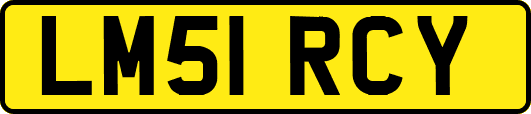 LM51 RCY